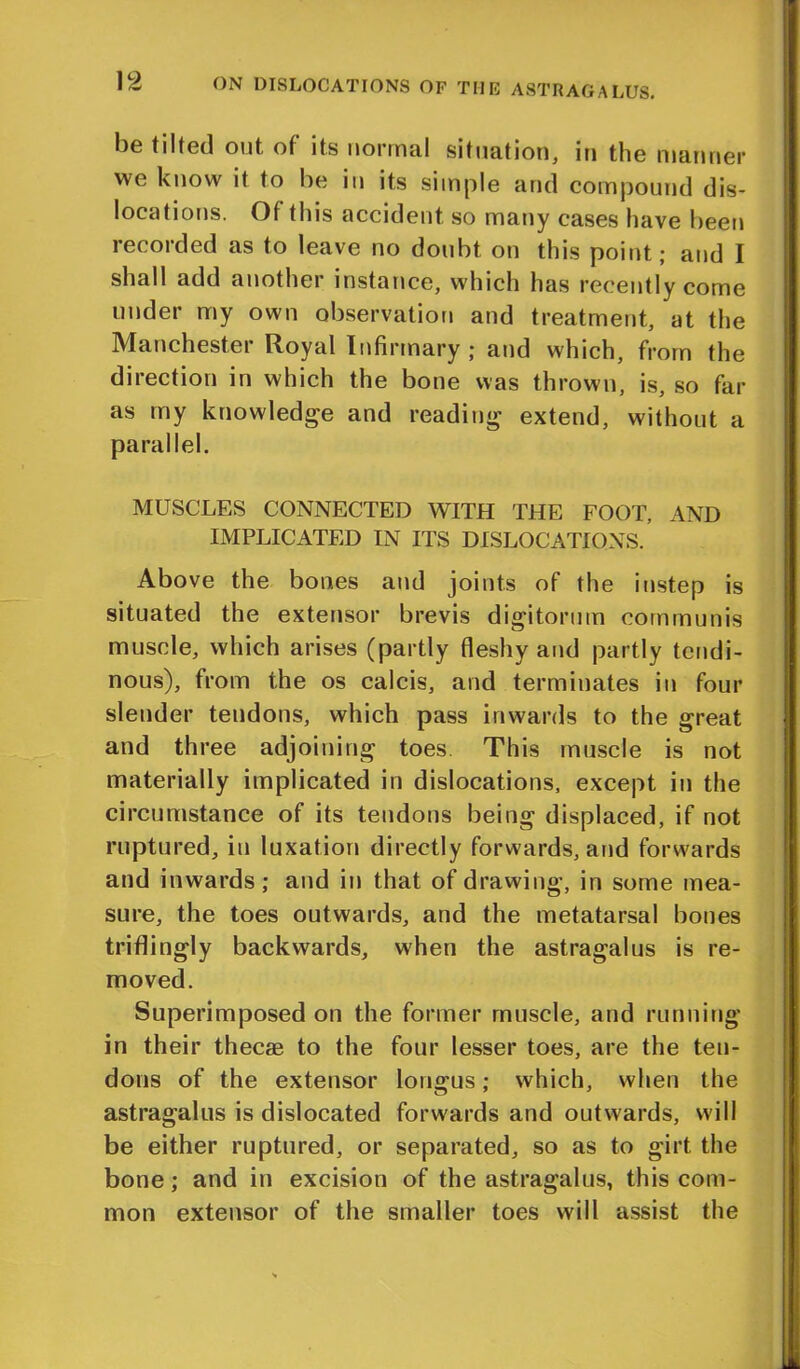 12 ON DISLOCATIONS OF THE ASTRAGALUS.

be tilted out of its normal situation, in the manner we know it to be in its simple and compound dislocations. Of this accident so many cases have been recorded as to leave no doubt on this point; and I shall add another instance, which has recently come under my own observation and treatment, at the Manchester Royal Infirmary; and which, from the direction in which the bone was thrown, is, so far as my knowledge and reading extend, without a parallel.

MUSCLES CONNECTED WITH THE FOOT, AND IMPLICATED IN ITS DISLOCATIONS.

Above the bones and joints of the instep is situated the extensor brevis digitorum communis muscle, which arises (partly fleshy and partly tendinous), from the os calcis, and terminates in four slender tendons, which pass inwards to the great and three adjoining toes. This muscle is not materially implicated in dislocations, except in the circumstance of its tendons being displaced, if not ruptured, in luxation directly forwards, and forwards and inwards; and in that of drawing, in some measure, the toes outwards, and the metatarsal bones triflingly backwards, when the astragalus is removed.

Superimposed on the former muscle, and running in their thecæ to the four lesser toes, are the tendons of the extensor longus; which, when the astragalus is dislocated forwards and outwards, will be either ruptured, or separated, so as to girt the bone; and in excision of the astragalus, this common extensor of the smaller toes will assist the